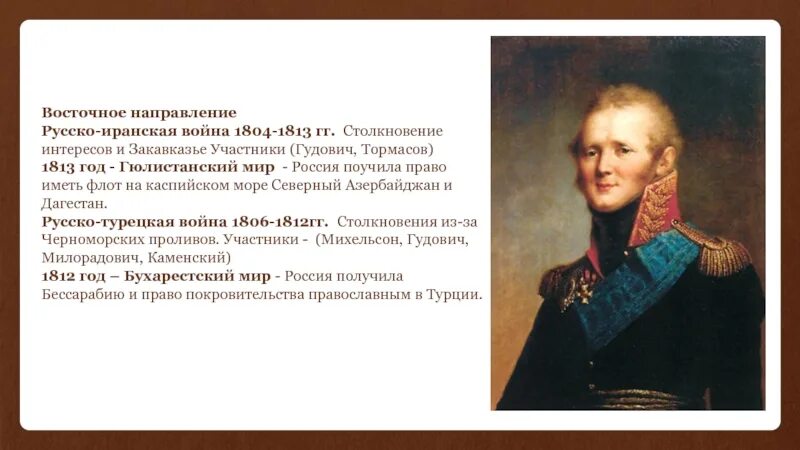 Восточное направление
Русско-иранская война 1804-1813 гг. Столкновение интересов и Закавказье Участники (Гудович, Тормасов)
1813 год - Гюлистанский мир - Россия поучила право иметь флот на каспийском море Северный Азербайджан и Дагестан.
Русско-турецкая война 1806-1812гг. Столкновения из-за Черноморских проливов. Участники - (Михельсон, Гудович, Милорадович, Каменский)
1812 год – Бухарестский мир - Россия получила Бессарабию и право покровительства православным в Турции.